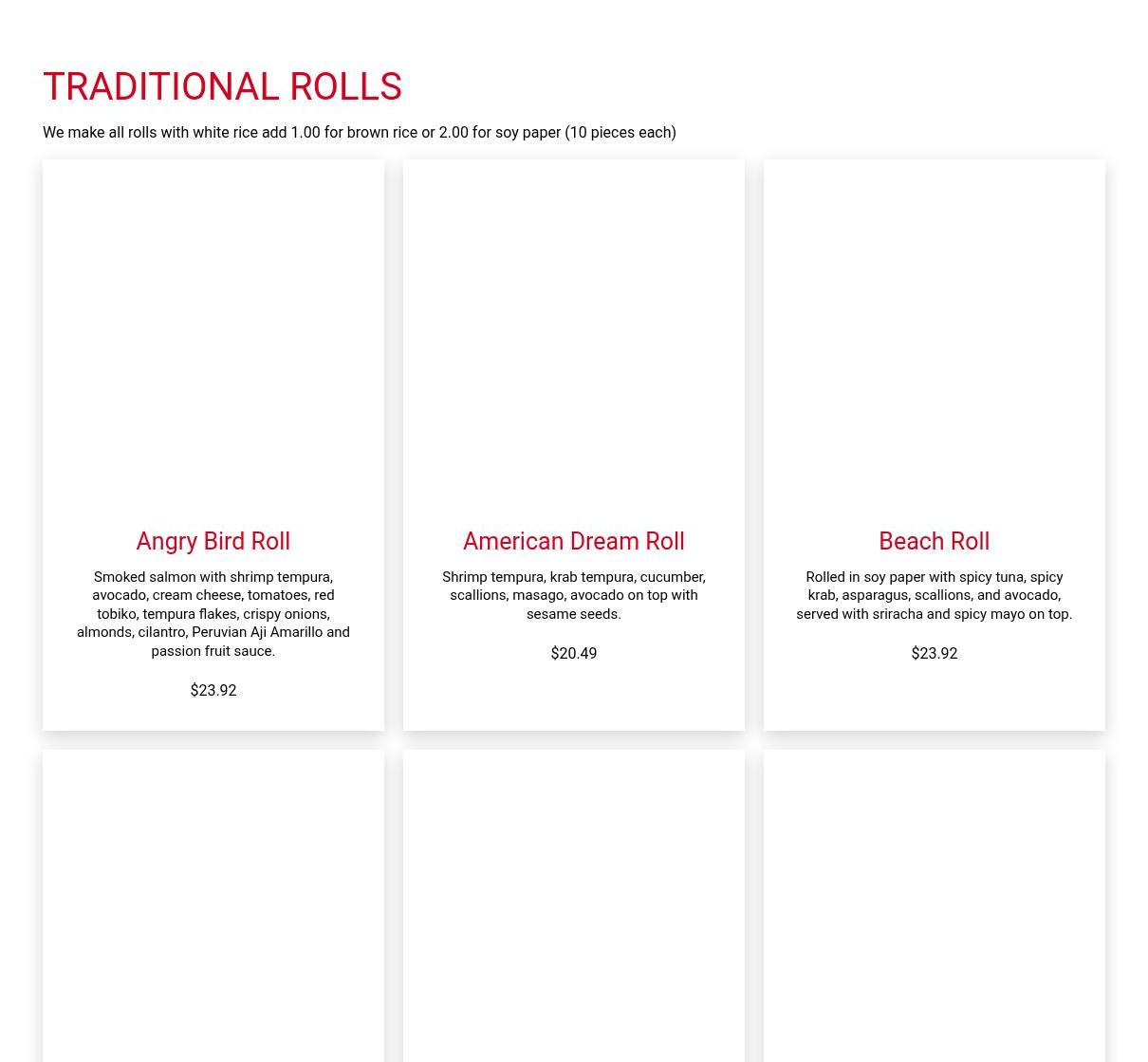 TRADITIONAL ROLLS

We make all rolls with white rice add 1.00 for brown rice or 2.00 for soy paper (10 pieces each)

Angry Bird Roll

Smoked salmon with shrimp tempura, avocado, cream cheese, tomatoes, red tobiko, tempura flakes, crispy onions, almonds, cilantro, Peruvian Aji Amarillo and passion fruit sauce.

$23.92

American Dream Roll

Shrimp tempura, krab tempura, cucumber, scallions, masago, avocado on top with sesame seeds.

$20.49

Beach Roll

Rolled in soy paper with spicy tuna, spicy krab, asparagus, scallions, and avocado, served with sriracha and spicy mayo on top.

$23.92